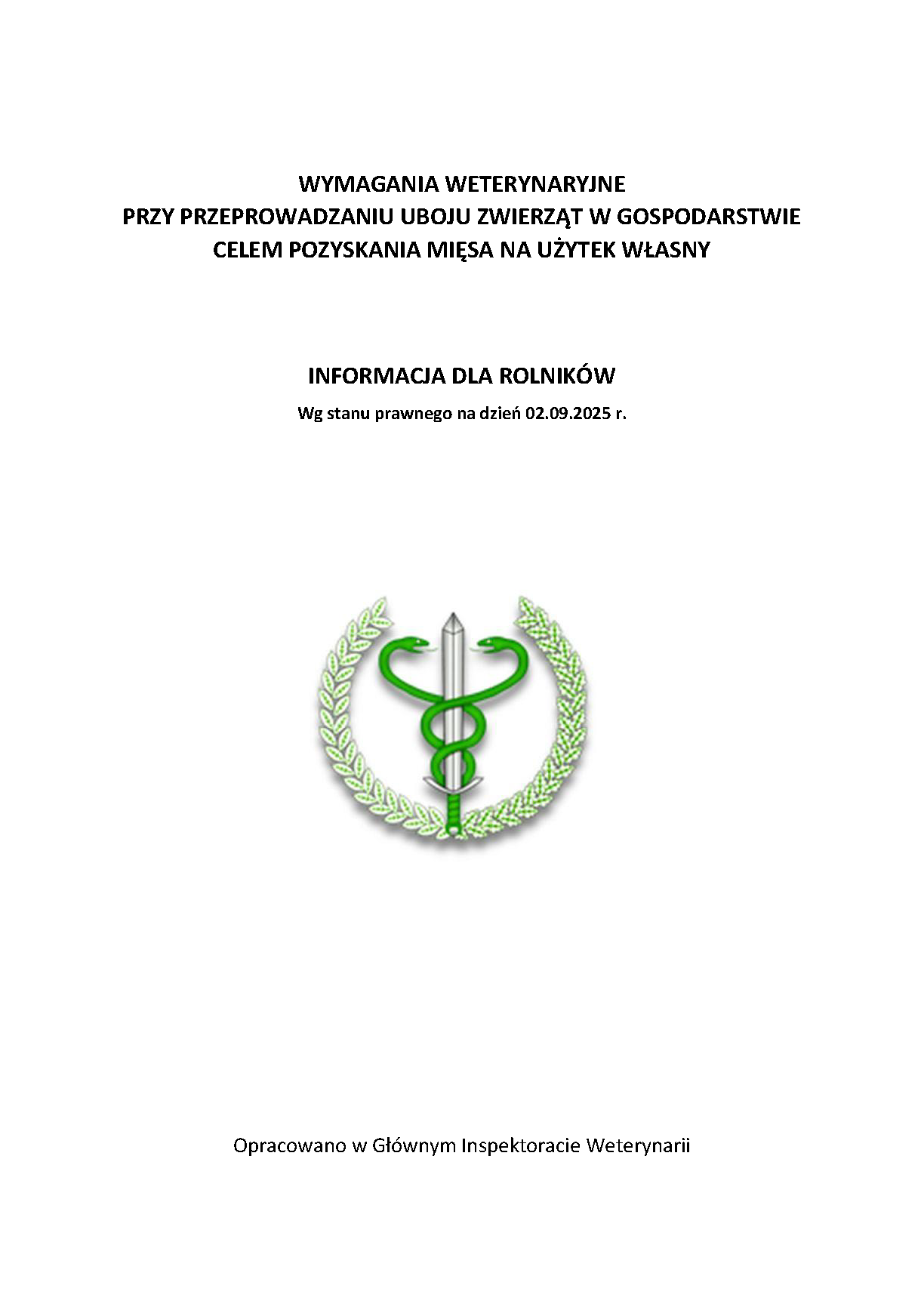 WYMAGANIA WETERYNARYJNE
PRZY PRZEPROWADZANIU UBOJU ZWIERZĄT W GOSPODARSTWIE
CELEM POZYSKANIA MIĘSA NA UŻYTEK WŁASNY

INFORMACJA DLA ROLNIKÓW

Wg stanu prawnego na dzień 02.09.2025 r.

Opracowano w Głównym Inspektoracie Weterynarii